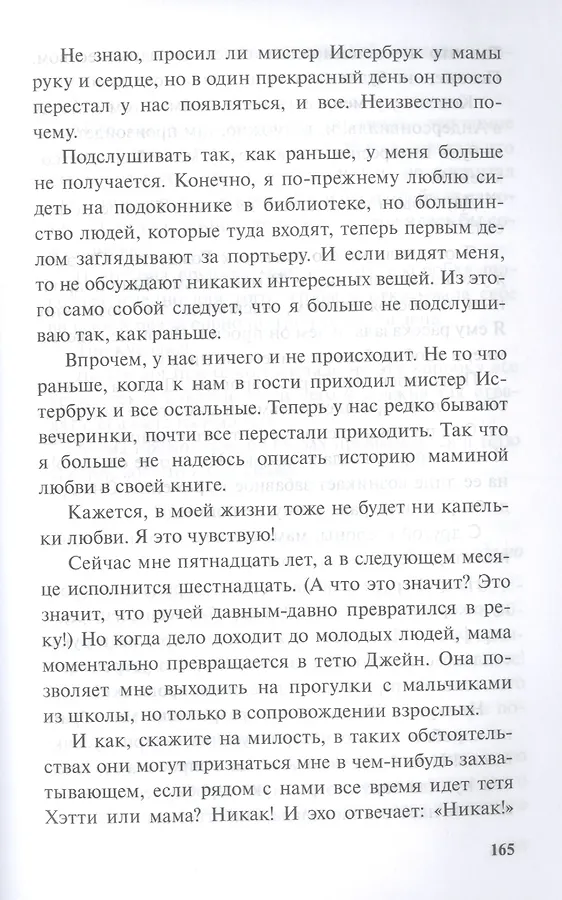 Не знаю, просил ли мистер Истербрук у мамы руку и сердце, но в один прекрасный день он просто перестал у нас появляться, и все. Неизвестно почему.

Подслушивать так, как раньше, у меня больше не получается. Конечно, я по-прежнему люблю сидеть на подоконнике в библиотеке, но большинство людей, которые туда входят, теперь первым делом заглядывают за портьеру. И если видят меня, то не обсуждают никаких интересных вещей. Из этого само собой следует, что я больше не подслушиваю так, как раньше.

Впрочем, у нас ничего и не происходит. Не то что раньше, когда к нам в гости приходил мистер Истербрук и все остальные. Теперь у нас редко бывают вечеринки, почти все перестали приходить. Так что я больше не надеюсь описать историю маминой любви в своей книге.

Кажется, в моей жизни тоже не будет ни капельки любви. Я это чувствую!

Сейчас мне пятнадцать лет, а в следующем месяце исполнится шестнадцать. (А что это значит? Это значит, что ручей давным-давно превратился в реку!) Но когда дело доходит до молодых людей, мама моментально превращается в тетю Джейн. Она позволяет мне выходить на прогулки с мальчиками из школы, но только в сопровождении взрослых.

И как, скажите на милость, в таких обстоятельствах они могут признаться мне в чем-нибудь захватывающем, если рядом с нами все время идет тетя Хэтти или мама? Никак! И эхо отвечает: «Никак!»

165